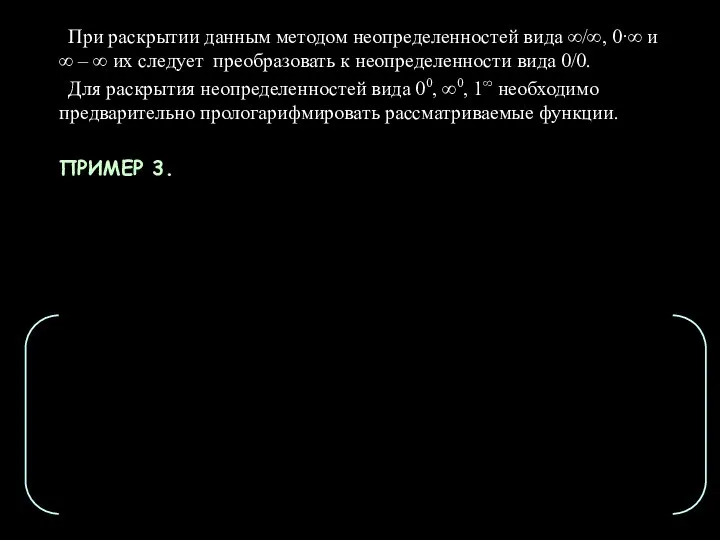 При раскрытии данным методом неопределенностей вида $\infty/\infty$, $0\cdot\infty$ и $\infty - \infty$ их следует преобразовать к неопределенности вида $0/0$.

Для раскрытия неопределенностей вида $0^0$, $\infty^0$, $1^\infty$ необходимо предварительно прологарифмировать рассматриваемые функции.

ПРИМЕР 3.